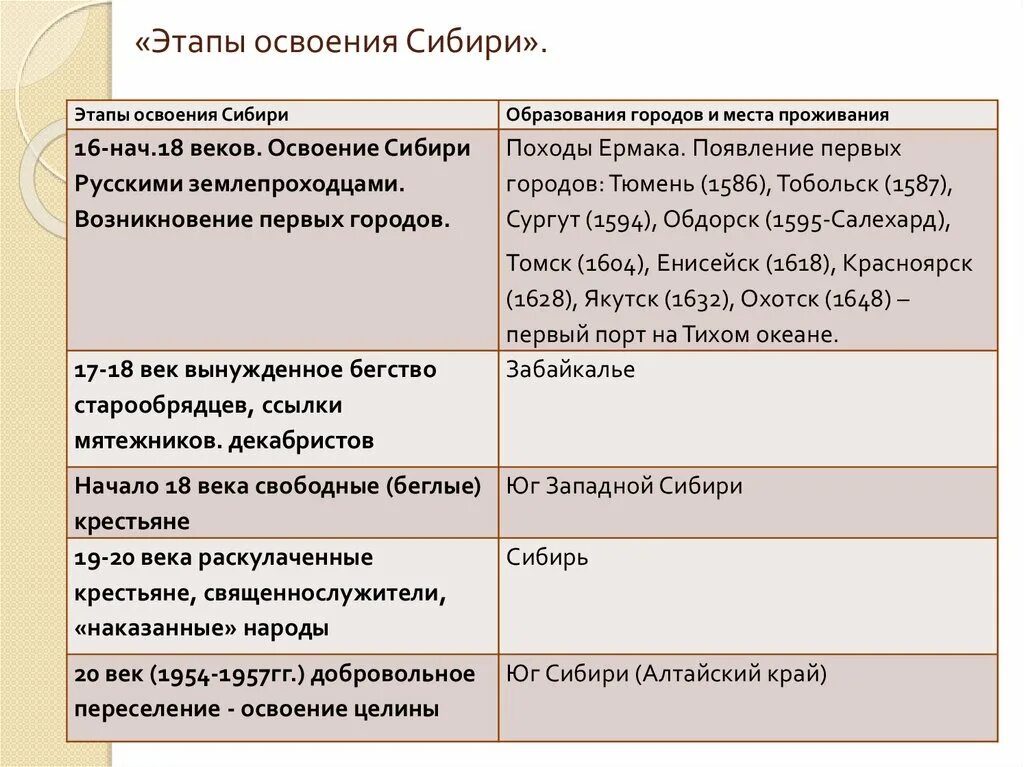 «Этапы освоения Сибири».

| Этапы освоения Сибири | Образования городов и места проживания |
|---|---|
| 16-нач.18 веков. Освоение Сибири Русскими землепроходцами. Возникновение первых городов. | Походы Ермака. Появление первых городов: Тюмень (1586), Тобольск (1587), Сургут (1594), Обдорск (1595-Салехард), Томск (1604), Енисейск (1618), Красноярск (1628), Якутск (1632), Охотск (1648) – первый порт на Тихом океане. |
| 17-18 век вынужденное бегство старообрядцев, ссылки мятежников. декабристов | Забайкалье |
| Начало 18 века свободные (беглые) крестьяне | Юг Западной Сибири |
| 19-20 века раскулаченные крестьяне, священнослужители, «наказанные» народы | Сибирь |
| 20 век (1954-1957гг.) добровольное переселение - освоение целины | Юг Сибири (Алтайский край) |